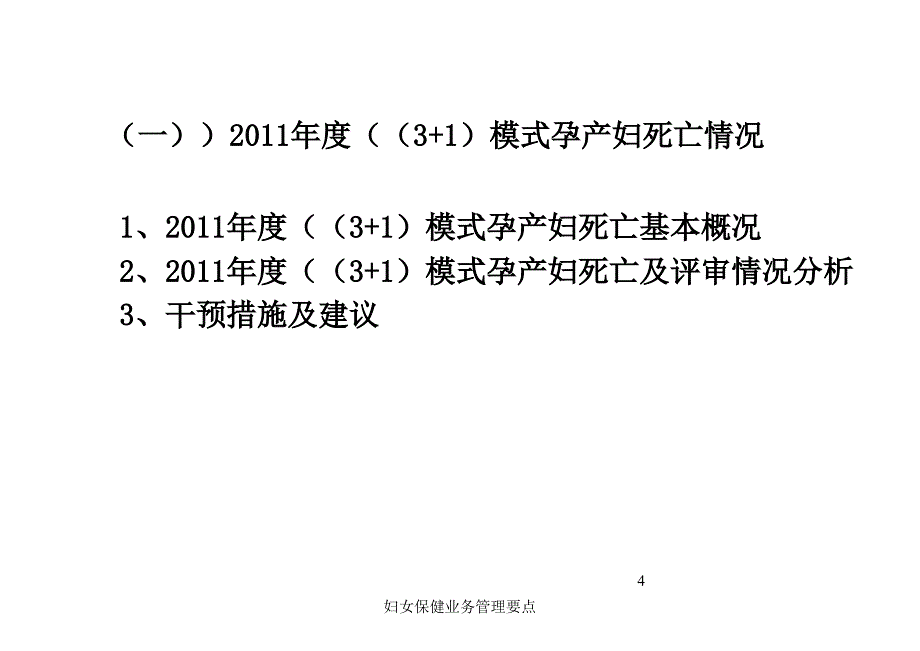 （一））2011年度（（3+1）模式孕产妇死亡情况

1、2011年度（（3+1）模式孕产妇死亡基本概况
2、2011年度（（3+1）模式孕产妇死亡及评审情况分析
3、干预措施及建议

4

妇女保健业务管理要点